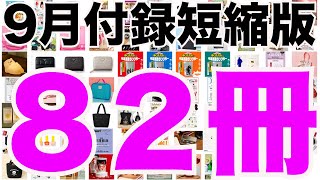 9月付録短縮版
82冊